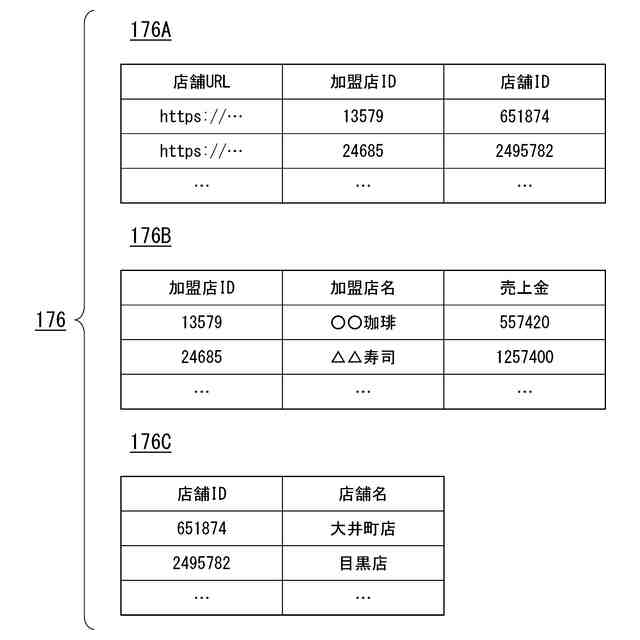 176

176A

| 店舗URL | 加盟店ID | 店舗ID |
|---|---|---|
| https://… | 13579 | 651874 |
| https://… | 24685 | 2495782 |
| … | … | … |

176B

| 加盟店ID | 加盟店名 | 売上金 |
|---|---|---|
| 13579 | ○○珈琲 | 557420 |
| 24685 | △△寿司 | 1257400 |
| … | … | … |

176C

| 店舗ID | 店舗名 |
|---|---|
| 651874 | 大井町店 |
| 2495782 | 目黒店 |
| … | … |